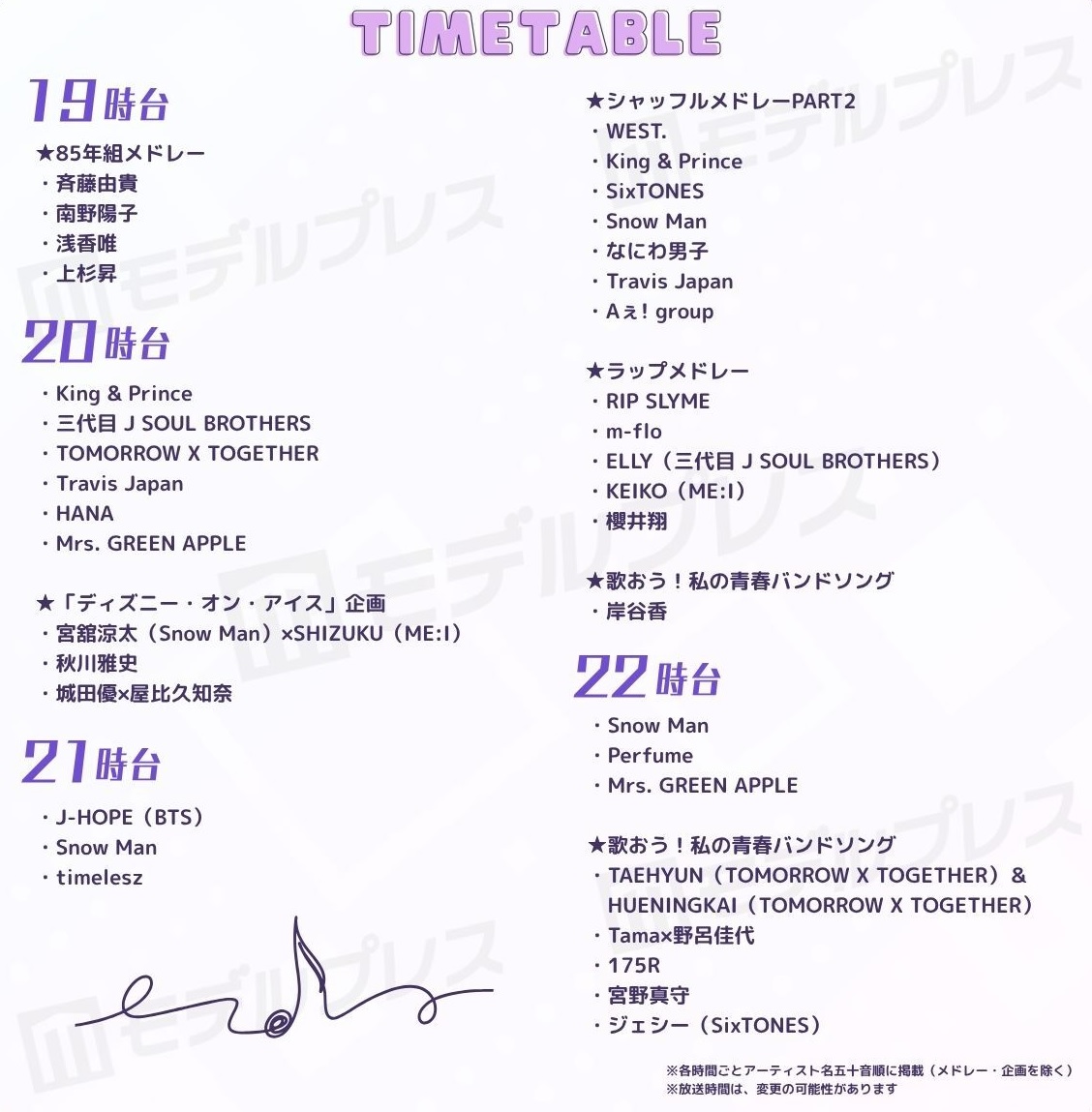 TIMETABLE

19時台

★85年組メドレー
・斉藤由貴
・南野陽子
・浅香唯
・上杉昇

20時台

・King & Prince
・三代目 J SOUL BROTHERS
・TOMORROW X TOGETHER
・Travis Japan
・HANA
・Mrs. GREEN APPLE

★「ディズニー・オン・アイス」企画
・宮舘涼太（Snow Man）×SHIZUKU（ME:I）
・秋川雅史
・城田優×屋比久知奈

21時台

・J-HOPE（BTS）
・Snow Man
・timelesz

★シャッフルメドレーPART2
・WEST.
・King & Prince
・SixTONES
・Snow Man
・なにわ男子
・Travis Japan
・Aぇ! group

★ラップメドレー
・RIP SLYME
・m-flo
・ELLY（三代目 J SOUL BROTHERS）
・KEIKO（ME:I）
・櫻井翔

★歌おう！私の青春バンドソング
・岸谷香

22時台

・Snow Man
・Perfume
・Mrs. GREEN APPLE

★歌おう！私の青春バンドソング
・TAEHYUN（TOMORROW X TOGETHER）& HUENINGKAI（TOMORROW X TOGETHER）
・Tama×野呂佳代
・175R
・宮野真守
・ジェシー（SixTONES）

※各時間ごとアーティスト名五十音順に掲載（メドレー・企画を除く）
※放送時間は、変更の可能性があります

モデルプレス